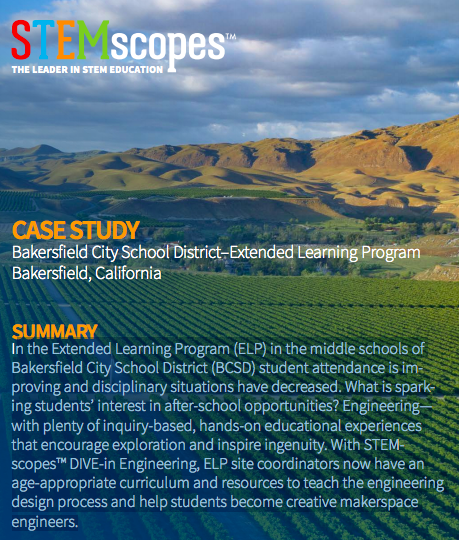 STEMscopes™
THE LEADER IN STEM EDUCATION

CASE STUDY
Bakersfield City School District–Extended Learning Program
Bakersfield, California

SUMMARY
In the Extended Learning Program (ELP) in the middle schools of Bakersfield City School District (BCSD) student attendance is improving and disciplinary situations have decreased. What is sparking students' interest in after-school opportunities? Engineering—with plenty of inquiry-based, hands-on educational experiences that encourage exploration and inspire ingenuity. With STEMscopes™ DIVE-in Engineering, ELP site coordinators now have an age-appropriate curriculum and resources to teach the engineering design process and help students become creative makerspace engineers.